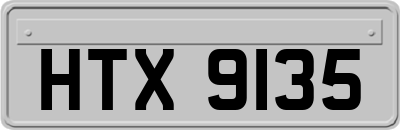 HTX 9135